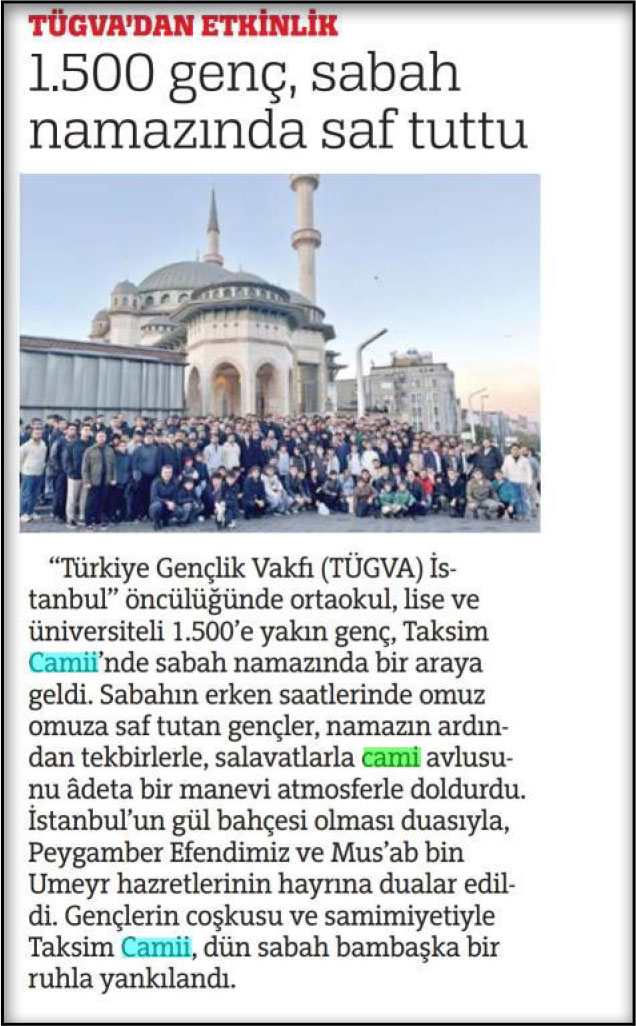 TÜGVA'DAN ETKİNLİK

1.500 genç, sabah namazında saf tuttu

"Türkiye Gençlik Vakfı (TÜGVA) İstanbul" öncülüğünde ortaokul, lise ve üniversiteli 1.500'e yakın genç, Taksim Camii'nde sabah namazında bir araya geldi. Sabahın erken saatlerinde omuz omuza saf tutan gençler, namazın ardından tekbirlerle, salavatlarla cami avlusunu âdeta bir manevi atmosferle doldurdu. İstanbul'un gül bahçesi olması duasıyla, Peygamber Efendimiz ve Mus'ab bin Umeyr hazretlerinin hayrına dualar edildi. Gençlerin coşkusu ve samimiyetiyle Taksim Camii, dün sabah bambaşka bir ruhla yankılandı.